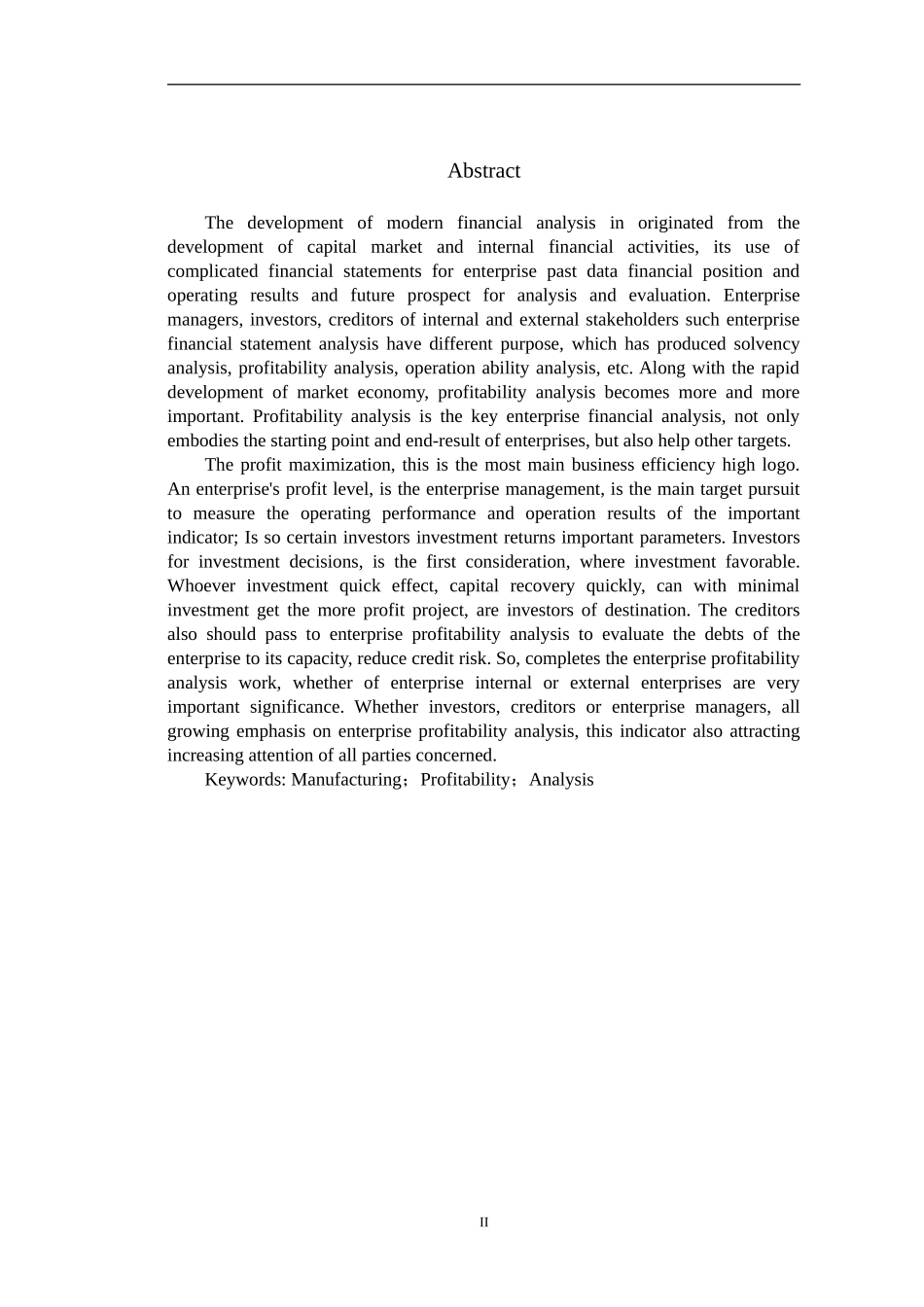 Abstract

The development of modern financial analysis in originated from the development of capital market and internal financial activities, its use of complicated financial statements for enterprise past data financial position and operating results and future prospect for analysis and evaluation. Enterprise managers, investors, creditors of internal and external stakeholders such enterprise financial statement analysis have different purpose, which has produced solvency analysis, profitability analysis, operation ability analysis, etc. Along with the rapid development of market economy, profitability analysis becomes more and more important. Profitability analysis is the key enterprise financial analysis, not only embodies the starting point and end-result of enterprises, but also help other targets.

The profit maximization, this is the most main business efficiency high logo. An enterprise's profit level, is the enterprise management, is the main target pursuit to measure the operating performance and operation results of the important indicator; Is so certain investors investment returns important parameters. Investors for investment decisions, is the first consideration, where investment favorable. Whoever investment quick effect, capital recovery quickly, can with minimal investment get the more profit project, are investors of destination. The creditors also should pass to enterprise profitability analysis to evaluate the debts of the enterprise to its capacity, reduce credit risk. So, completes the enterprise profitability analysis work, whether of enterprise internal or external enterprises are very important significance. Whether investors, creditors or enterprise managers, all growing emphasis on enterprise profitability analysis, this indicator also attracting increasing attention of all parties concerned.

Keywords: Manufacturing；Profitability；Analysis

II